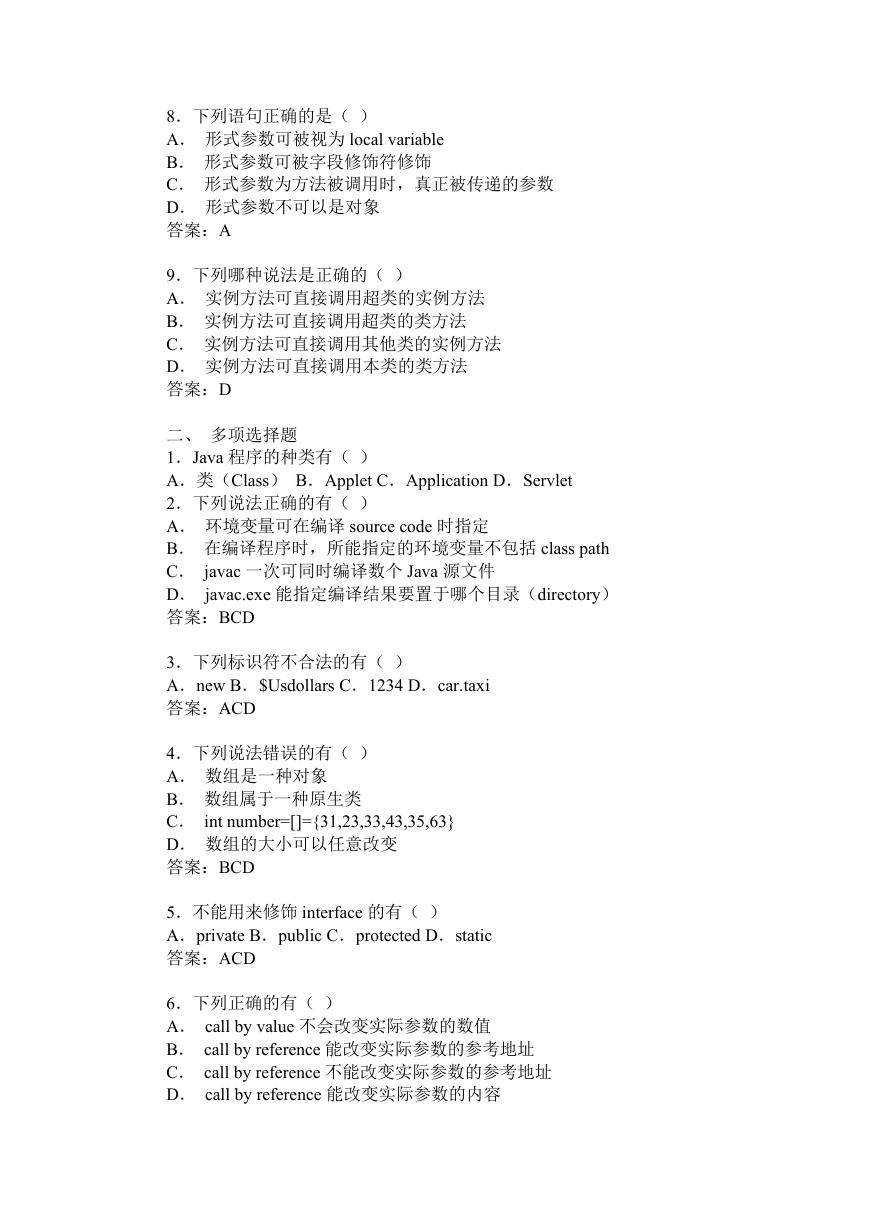 8．下列语句正确的是（ ）
A． 形式参数可被视为 local variable
B． 形式参数可被字段修饰符修饰
C． 形式参数为方法被调用时，真正被传递的参数
D． 形式参数不可以是对象
答案：A

9．下列哪种说法是正确的（ ）
A． 实例方法可直接调用超类的实例方法
B． 实例方法可直接调用超类的类方法
C． 实例方法可直接调用其他类的实例方法
D． 实例方法可直接调用本类的类方法
答案：D

二、 多项选择题
1．Java 程序的种类有（ ）
A．类（Class） B．Applet C．Application D．Servlet
2．下列说法正确的有（ ）
A． 环境变量可在编译 source code 时指定
B． 在编译程序时，所能指定的环境变量不包括 class path
C． javac 一次可同时编译数个 Java 源文件
D． javac.exe 能指定编译结果要置于哪个目录（directory）
答案：BCD

3．下列标识符不合法的有（ ）
A．new B．$Usdollars C．1234 D．car.taxi
答案：ACD

4．下列说法错误的有（ ）
A． 数组是一种对象
B． 数组属于一种原生类
C． int number=[]={31,23,33,43,35,63}
D． 数组的大小可以任意改变
答案：BCD

5．不能用来修饰 interface 的有（ ）
A．private B．public C．protected D．static
答案：ACD

6．下列正确的有（ ）
A． call by value 不会改变实际参数的数值
B． call by reference 能改变实际参数的参考地址
C． call by reference 不能改变实际参数的参考地址
D． call by reference 能改变实际参数的内容